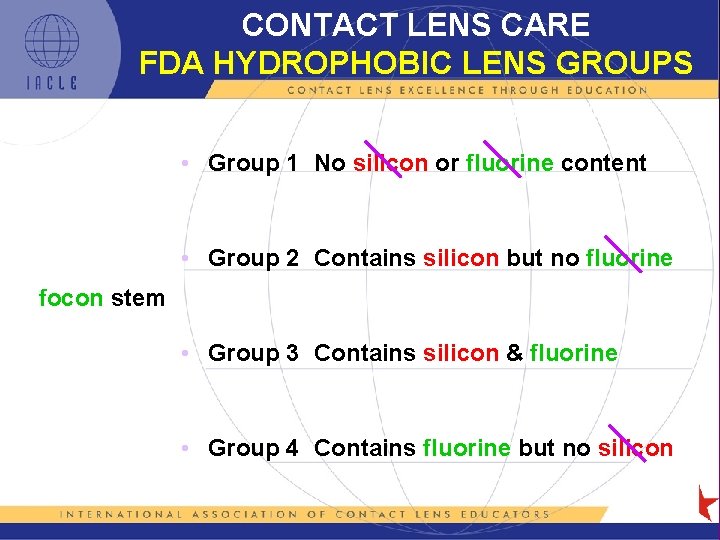 IACLE

CONTACT LENS CARE
FDA HYDROPHOBIC LENS GROUPS

CONTACT LENS EXCELLENCE THROUGH EDUCATION

• Group 1 No silicon or fluorine content

• Group 2 Contains silicon but no fluorine

focon stem

• Group 3 Contains silicon & fluorine

• Group 4 Contains fluorine but no silicon

INTERNATIONAL ASSOCIATION OF CONTACT LENS EDUCATORS